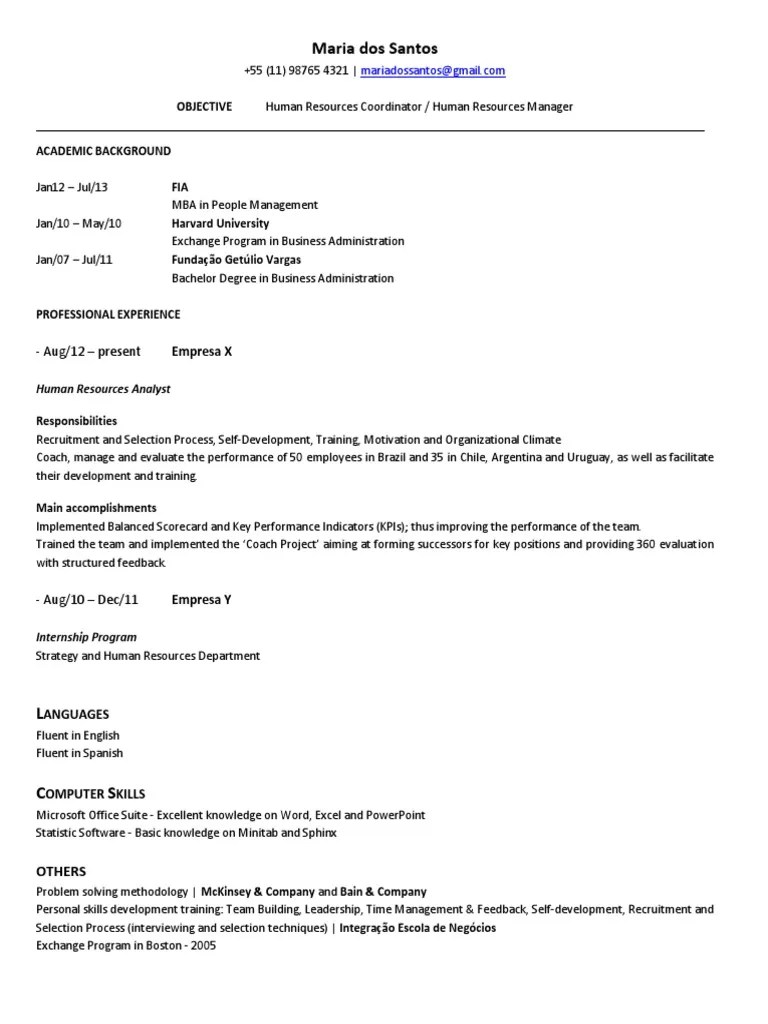 Maria dos Santos
+55 (11) 98765 4321 | mariadossantos@gmail.com

OBJECTIVE Human Resources Coordinator / Human Resources Manager

ACADEMIC BACKGROUND

Jan12 – Jul/13 FIA
MBA in People Management
Jan/10 – May/10 Harvard University
Exchange Program in Business Administration
Jan/07 – Jul/11 Fundação Getúlio Vargas
Bachelor Degree in Business Administration

PROFESSIONAL EXPERIENCE

- Aug/12 – present Empresa X

Human Resources Analyst

Responsibilities
Recruitment and Selection Process, Self-Development, Training, Motivation and Organizational Climate
Coach, manage and evaluate the performance of 50 employees in Brazil and 35 in Chile, Argentina and Uruguay, as well as facilitate their development and training.

Main accomplishments
Implemented Balanced Scorecard and Key Performance Indicators (KPIs); thus improving the performance of the team.
Trained the team and implemented the 'Coach Project' aiming at forming successors for key positions and providing 360 evaluation with structured feedback

- Aug/10 – Dec/11 Empresa Y

Internship Program
Strategy and Human Resources Department

LANGUAGES
Fluent in English
Fluent in Spanish

COMPUTER SKILLS
Microsoft Office Suite - Excellent knowledge on Word, Excel and PowerPoint
Statistic Software - Basic knowledge on Minitab and Sphinx

OTHERS
Problem solving methodology | McKinsey & Company and Bain & Company
Personal skills development training: Team Building, Leadership, Time Management & Feedback, Self-development, Recruitment and Selection Process (interviewing and selection techniques) | Integração Escola de Negócios
Exchange Program in Boston - 2005